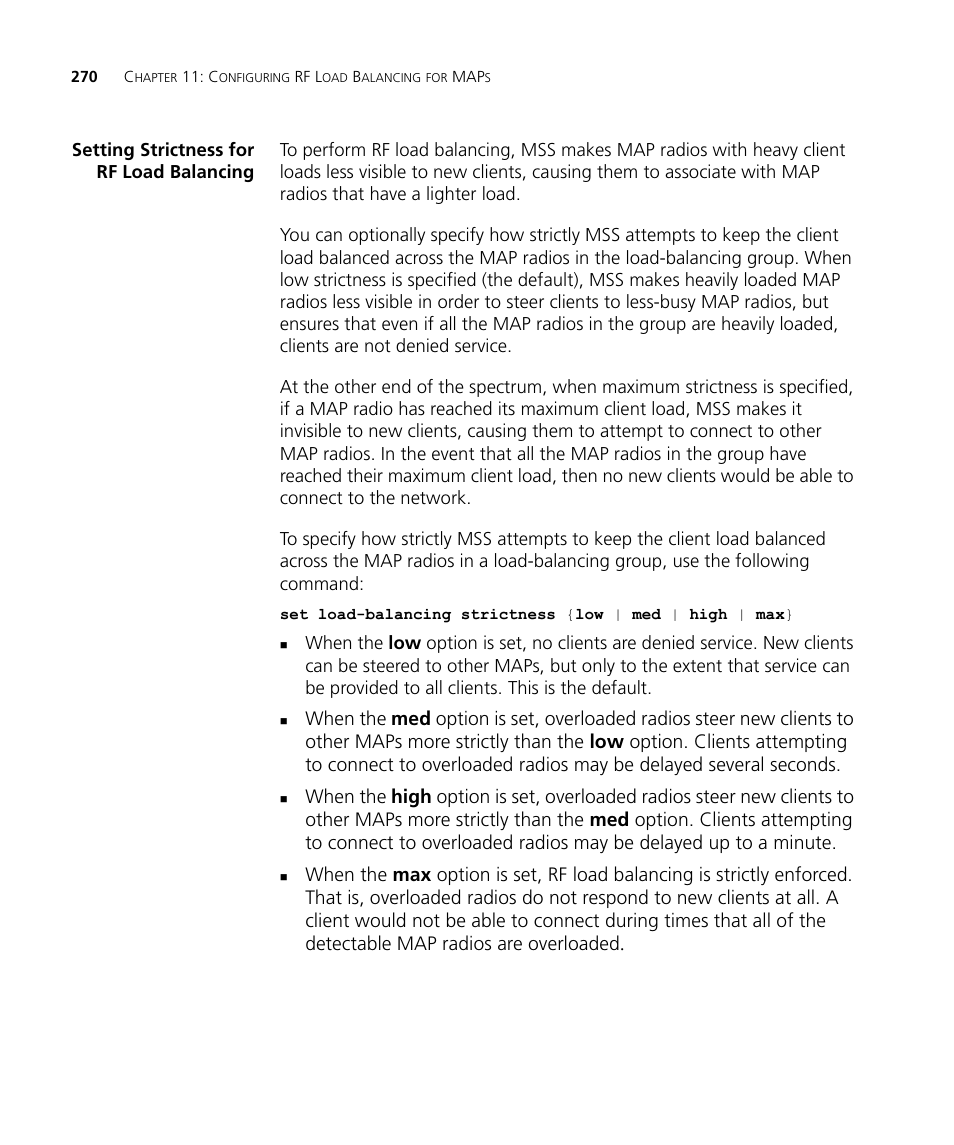 270 CHAPTER 11: CONFIGURING RF LOAD BALANCING FOR MAPS

Setting Strictness for RF Load Balancing

To perform RF load balancing, MSS makes MAP radios with heavy client loads less visible to new clients, causing them to associate with MAP radios that have a lighter load.

You can optionally specify how strictly MSS attempts to keep the client load balanced across the MAP radios in the load-balancing group. When low strictness is specified (the default), MSS makes heavily loaded MAP radios less visible in order to steer clients to less-busy MAP radios, but ensures that even if all the MAP radios in the group are heavily loaded, clients are not denied service.

At the other end of the spectrum, when maximum strictness is specified, if a MAP radio has reached its maximum client load, MSS makes it invisible to new clients, causing them to attempt to connect to other MAP radios. In the event that all the MAP radios in the group have reached their maximum client load, then no new clients would be able to connect to the network.

To specify how strictly MSS attempts to keep the client load balanced across the MAP radios in a load-balancing group, use the following command:

set load-balancing strictness {low | med | high | max}

■ When the low option is set, no clients are denied service. New clients can be steered to other MAPs, but only to the extent that service can be provided to all clients. This is the default.

■ When the med option is set, overloaded radios steer new clients to other MAPs more strictly than the low option. Clients attempting to connect to overloaded radios may be delayed several seconds.

■ When the high option is set, overloaded radios steer new clients to other MAPs more strictly than the med option. Clients attempting to connect to overloaded radios may be delayed up to a minute.

■ When the max option is set, RF load balancing is strictly enforced. That is, overloaded radios do not respond to new clients at all. A client would not be able to connect during times that all of the detectable MAP radios are overloaded.